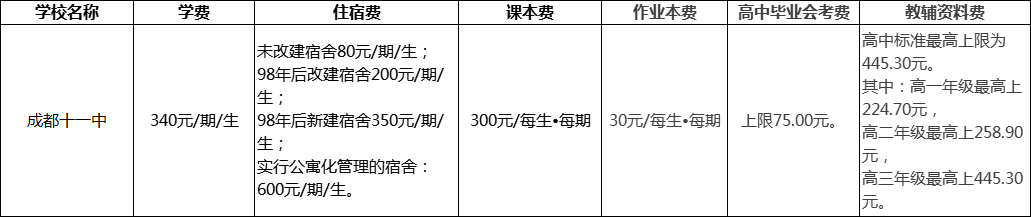 | 学校名称 | 学费 | 住宿费 | 课本费 | 作业本费 | 高中毕业会考费 | 教辅资料费 |
|---|---|---|---|---|---|---|
| 成都十一中 | 340元/期/生 | 未改建宿舍80元/期/生；98年后改建宿舍200元/期/生；98年后新建宿舍350元/期/生；实行公寓化管理的宿舍：600元/期/生。 | 300元/每生•每期 | 30元/每生•每期 | 上限75.00元。 | 高中标准最高上限为445.30元。其中：高一年级最高上224.70元，高二年级最高上258.90元，高三年级最高上445.30元。 |